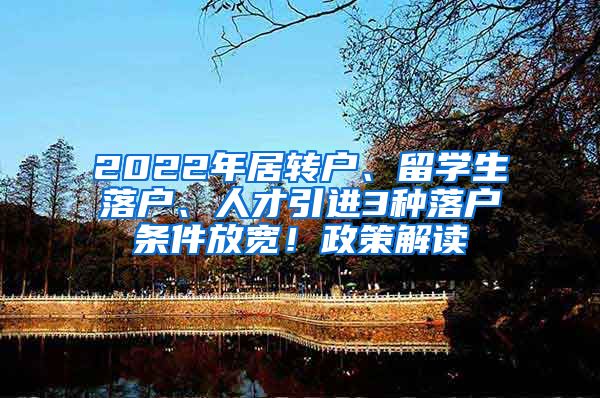 2022年居转户、留学生落户、人才引进3种落户条件放宽！政策解读